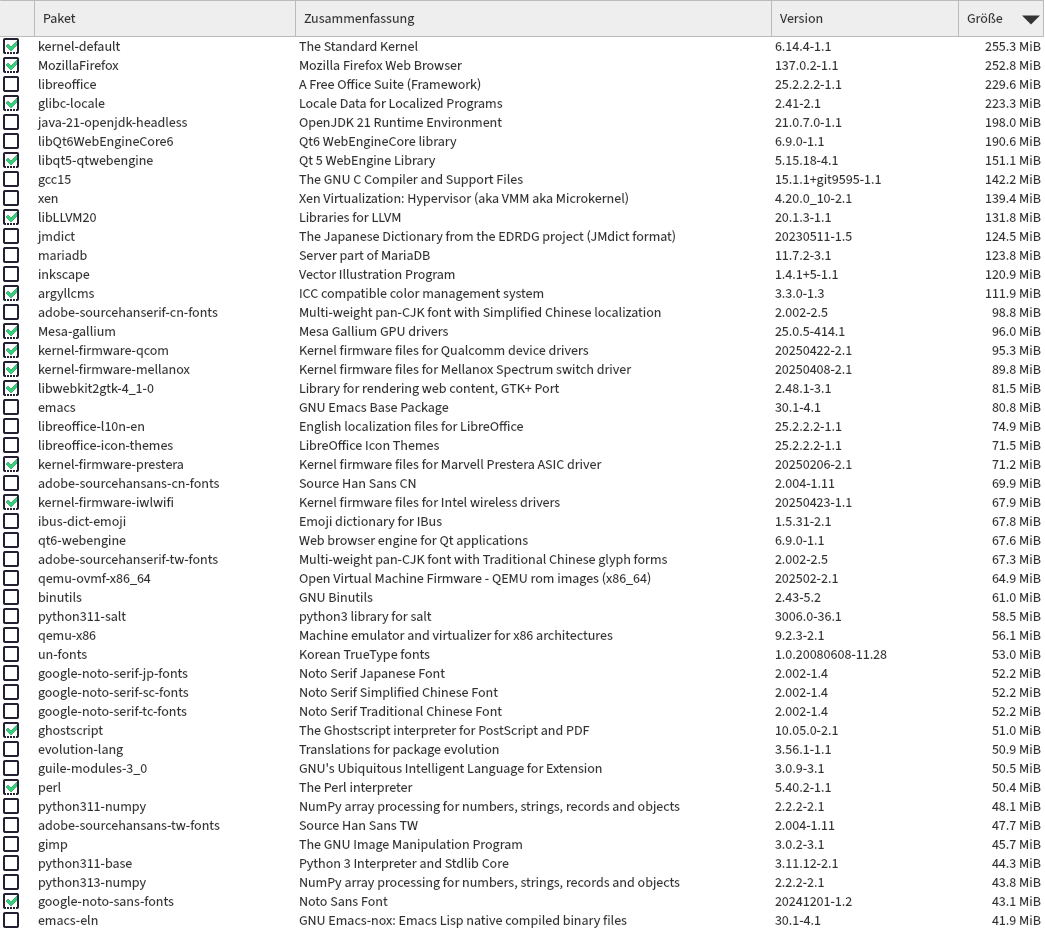 | | Paket | Zusammenfassung | Version | Größe |
|---|---|---|---|---|
| | kernel-default | The Standard Kernel | 6.14.4-1.1 | 255.3 MiB |
| | MozillaFirefox | Mozilla Firefox Web Browser | 137.0.2-1.1 | 252.8 MiB |
| | libreoffice | A Free Office Suite (Framework) | 25.2.2.2-1.1 | 229.6 MiB |
| | glibc-locale | Locale Data for Localized Programs | 2.41-2.1 | 223.3 MiB |
| | java-21-openjdk-headless | OpenJDK 21 Runtime Environment | 21.0.7.0-1.1 | 198.0 MiB |
| | libQt6WebEngineCore6 | Qt6 WebEngineCore library | 6.9.0-1.1 | 190.6 MiB |
| | libqt5-qtwebengine | Qt 5 WebEngine Library | 5.15.18-4.1 | 151.1 MiB |
| | gcc15 | The GNU C Compiler and Support Files | 15.1.1+git9595-1.1 | 142.2 MiB |
| | xen | Xen Virtualization: Hypervisor (aka VMM aka Microkernel) | 4.20.0_10-2.1 | 139.4 MiB |
| | libLLVM20 | Libraries for LLVM | 20.1.3-1.1 | 131.8 MiB |
| | jmdict | The Japanese Dictionary from the EDRDG project (JMdict format) | 20230511-1.5 | 124.5 MiB |
| | mariadb | Server part of MariaDB | 11.7.2-3.1 | 123.8 MiB |
| | inkscape | Vector Illustration Program | 1.4.1+5-1.1 | 120.9 MiB |
| | argyllcms | ICC compatible color management system | 3.3.0-1.3 | 111.9 MiB |
| | adobe-sourcehanserif-cn-fonts | Multi-weight pan-CJK font with Simplified Chinese localization | 2.002-2.5 | 98.8 MiB |
| | Mesa-gallium | Mesa Gallium GPU drivers | 25.0.5-414.1 | 96.0 MiB |
| | kernel-firmware-qcom | Kernel firmware files for Qualcomm device drivers | 20250422-2.1 | 95.3 MiB |
| | kernel-firmware-mellanox | Kernel firmware files for Mellanox Spectrum switch driver | 20250408-2.1 | 89.8 MiB |
| | libwebkit2gtk-4_1-0 | Library for rendering web content, GTK+ Port | 2.48.1-3.1 | 81.5 MiB |
| | emacs | GNU Emacs Base Package | 30.1-4.1 | 80.8 MiB |
| | libreoffice-l10n-en | English localization files for LibreOffice | 25.2.2.2-1.1 | 74.9 MiB |
| | libreoffice-icon-themes | LibreOffice Icon Themes | 25.2.2.2-1.1 | 71.5 MiB |
| | kernel-firmware-prestera | Kernel firmware files for Marvell Prestera ASIC driver | 20250206-2.1 | 71.2 MiB |
| | adobe-sourcehansans-cn-fonts | Source Han Sans CN | 2.004-1.11 | 69.9 MiB |
| | kernel-firmware-iwlwifi | Kernel firmware files for Intel wireless drivers | 20250423-1.1 | 67.9 MiB |
| | ibus-dict-emoji | Emoji dictionary for IBus | 1.5.31-2.1 | 67.8 MiB |
| | qt6-webengine | Web browser engine for Qt applications | 6.9.0-1.1 | 67.6 MiB |
| | adobe-sourcehanserif-tw-fonts | Multi-weight pan-CJK font with Traditional Chinese glyph forms | 2.002-2.5 | 67.3 MiB |
| | qemu-ovmf-x86_64 | Open Virtual Machine Firmware - QEMU rom images (x86_64) | 202502-2.1 | 64.9 MiB |
| | binutils | GNU Binutils | 2.43-5.2 | 61.0 MiB |
| | python311-salt | python3 library for salt | 3006.0-36.1 | 58.5 MiB |
| | qemu-x86 | Machine emulator and virtualizer for x86 architectures | 9.2.3-2.1 | 56.1 MiB |
| | un-fonts | Korean TrueType fonts | 1.0.20080608-11.28 | 53.0 MiB |
| | google-noto-serif-jp-fonts | Noto Serif Japanese Font | 2.002-1.4 | 52.2 MiB |
| | google-noto-serif-sc-fonts | Noto Serif Simplified Chinese Font | 2.002-1.4 | 52.2 MiB |
| | google-noto-serif-tc-fonts | Noto Serif Traditional Chinese Font | 2.002-1.4 | 52.2 MiB |
| | ghostscript | The Ghostscript interpreter for PostScript and PDF | 10.05.0-2.1 | 51.0 MiB |
| | evolution-lang | Translations for package evolution | 3.56.1-1.1 | 50.9 MiB |
| | guile-modules-3_0 | GNU's Ubiquitous Intelligent Language for Extension | 3.0.9-3.1 | 50.5 MiB |
| | perl | The Perl interpreter | 5.40.2-1.1 | 50.4 MiB |
| | python311-numpy | NumPy array processing for numbers, strings, records and objects | 2.2.2-2.1 | 48.1 MiB |
| | adobe-sourcehansans-tw-fonts | Source Han Sans TW | 2.004-1.11 | 47.7 MiB |
| | gimp | The GNU Image Manipulation Program | 3.0.2-3.1 | 45.7 MiB |
| | python311-base | Python 3 Interpreter and Stdlib Core | 3.11.12-2.1 | 44.3 MiB |
| | python313-numpy | NumPy array processing for numbers, strings, records and objects | 2.2.2-2.1 | 43.8 MiB |
| | google-noto-sans-fonts | Noto Sans Font | 20241201-1.2 | 43.1 MiB |
| | emacs-eln | GNU Emacs-nox: Emacs Lisp native compiled binary files | 30.1-4.1 | 41.9 MiB |